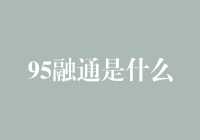 95融通是什么